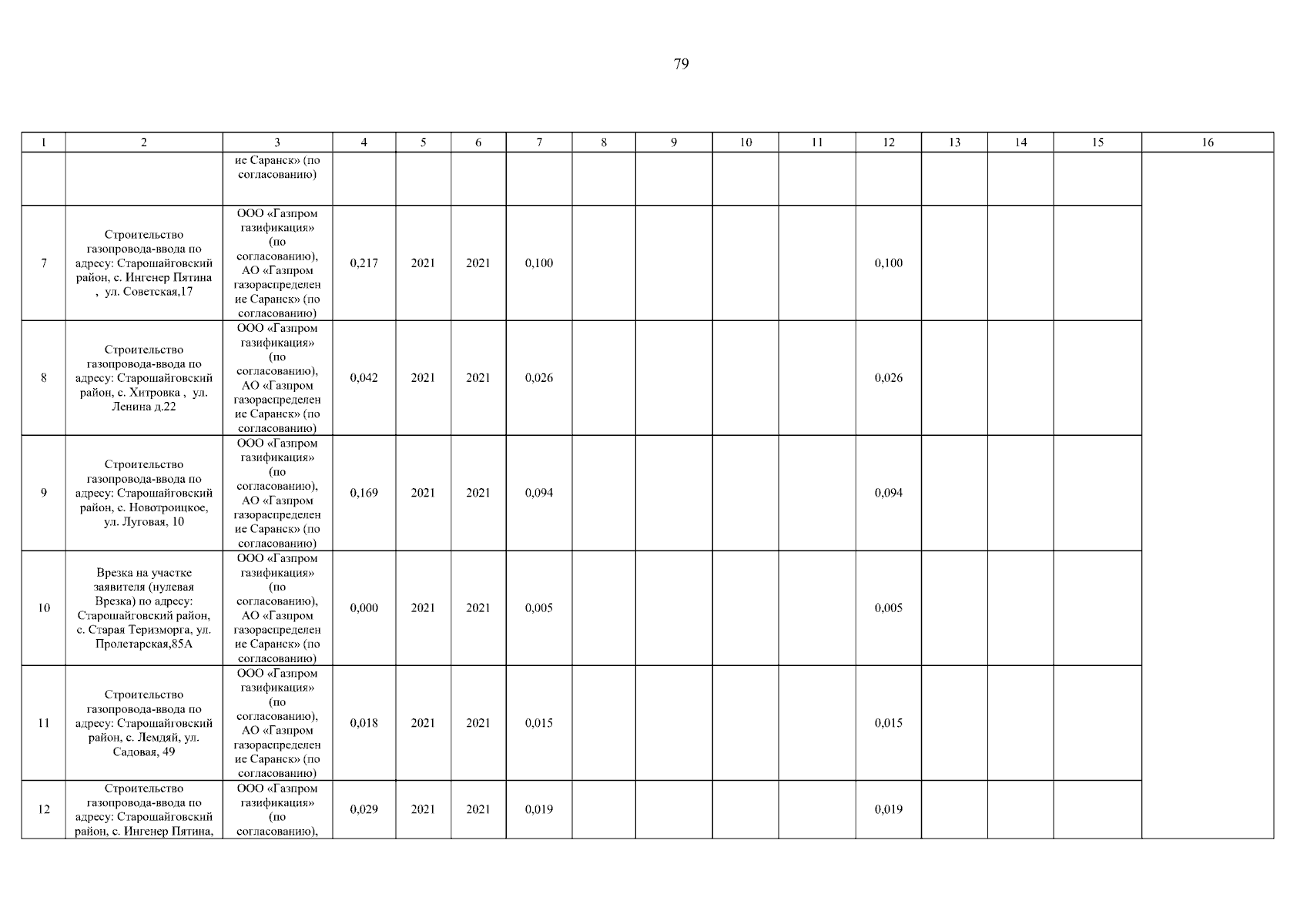 79

| 1 | 2 | 3 | 4 | 5 | 6 | 7 | 8 | 9 | 10 | 11 | 12 | 13 | 14 | 15 | 16 |
|---|---|---|---|---|---|---|---|---|---|---|---|---|---|---|---|
| | | ие Саранск» (по согласованию) | | | | | | | | | | | | | |
| 7 | Строительство газопровода-ввода по адресу: Старошайговский район, с. Ингенер Пятина , ул. Советская,17 | ООО «Газпром газификация» (по согласованию), АО «Газпром газораспределение Саранск» (по согласованию) | 0,217 | 2021 | 2021 | 0,100 | | | | | 0,100 | | | | |
| 8 | Строительство газопровода-ввода по адресу: Старошайговский район, с. Хитровка , ул. Ленина д.22 | ООО «Газпром газификация» (по согласованию), АО «Газпром газораспределение Саранск» (по согласованию) | 0,042 | 2021 | 2021 | 0,026 | | | | | 0,026 | | | | |
| 9 | Строительство газопровода-ввода по адресу: Старошайговский район, с. Новотроицкое, ул. Луговая, 10 | ООО «Газпром газификация» (по согласованию), АО «Газпром газораспределение Саранск» (по согласованию) | 0,169 | 2021 | 2021 | 0,094 | | | | | 0,094 | | | | |
| 10 | Врезка на участке заявителя (нулевая Врезка) по адресу: Старошайговский район, с. Старая Теризморга, ул. Пролетарская,85А | ООО «Газпром газификация» (по согласованию), АО «Газпром газораспределение Саранск» (по согласованию) | 0,000 | 2021 | 2021 | 0,005 | | | | | 0,005 | | | | |
| 11 | Строительство газопровода-ввода по адресу: Старошайговский район, с. Лемдяй, ул. Садовая, 49 | ООО «Газпром газификация» (по согласованию), АО «Газпром газораспределение Саранск» (по согласованию) | 0,018 | 2021 | 2021 | 0,015 | | | | | 0,015 | | | | |
| 12 | Строительство газопровода-ввода по адресу: Старошайговский район, с. Ингенер Пятина, | ООО «Газпром газификация» (по согласованию), | 0,029 | 2021 | 2021 | 0,019 | | | | | 0,019 | | | | |